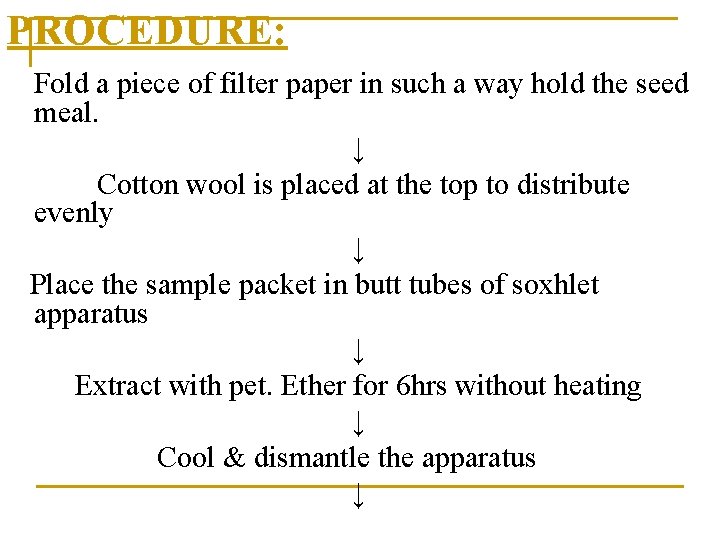 PROCEDURE:

Fold a piece of filter paper in such a way hold the seed meal.

↓

Cotton wool is placed at the top to distribute evenly

↓

Place the sample packet in butt tubes of soxhlet apparatus

↓

Extract with pet. Ether for 6hrs without heating

↓

Cool & dismantle the apparatus

↓